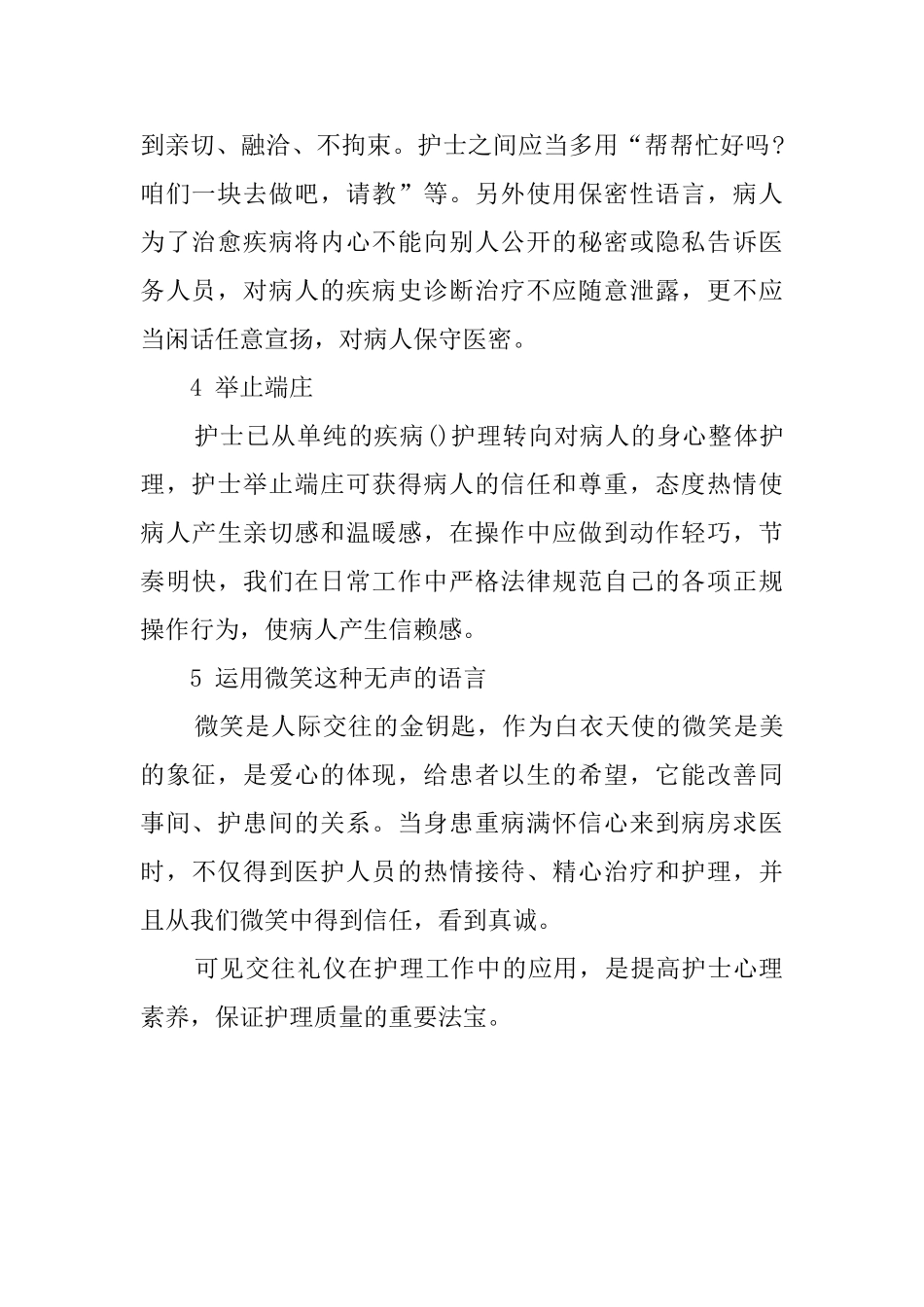 到亲切、融洽、不拘束。护士之间应当多用“帮帮忙好吗?咱们一块去做吧，请教”等。另外使用保密性语言，病人为了治愈疾病将内心不能向别人公开的秘密或隐私告诉医务人员，对病人的疾病史诊断治疗不应随意泄露，更不应当闲话任意宣扬，对病人保守医密。

4 举止端庄

护士已从单纯的疾病()护理转向对病人的身心整体护理，护士举止端庄可获得病人的信任和尊重，态度热情使病人产生亲切感和温暖感，在操作中应做到动作轻巧，节奏明快，我们在日常工作中严格法律规范自己的各项正规操作行为，使病人产生信赖感。

5 运用微笑这种无声的语言

微笑是人际交往的金钥匙，作为白衣天使的微笑是美的象征，是爱心的体现，给患者以生的希望，它能改善同事间、护患间的关系。当身患重病满怀信心来到病房求医时，不仅得到医护人员的热情接待、精心治疗和护理，并且从我们微笑中得到信任，看到真诚。

可见交往礼仪在护理工作中的应用，是提高护士心理素养，保证护理质量的重要法宝。